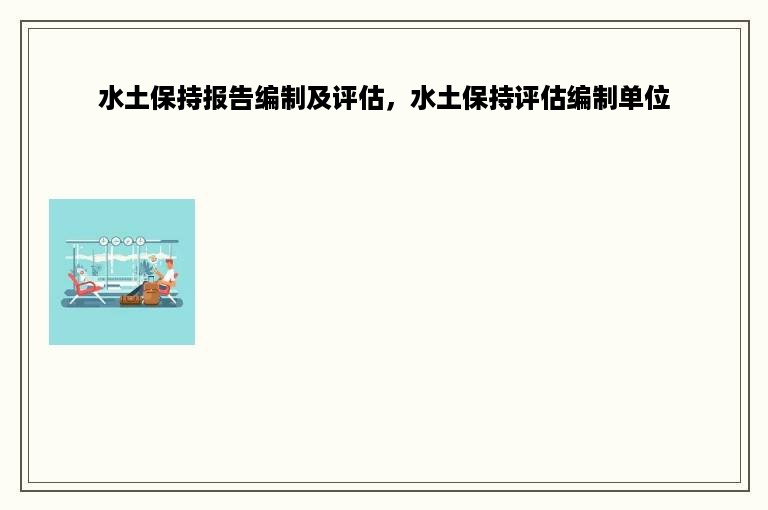 水土保持报告编制及评估，水土保持评估编制单位